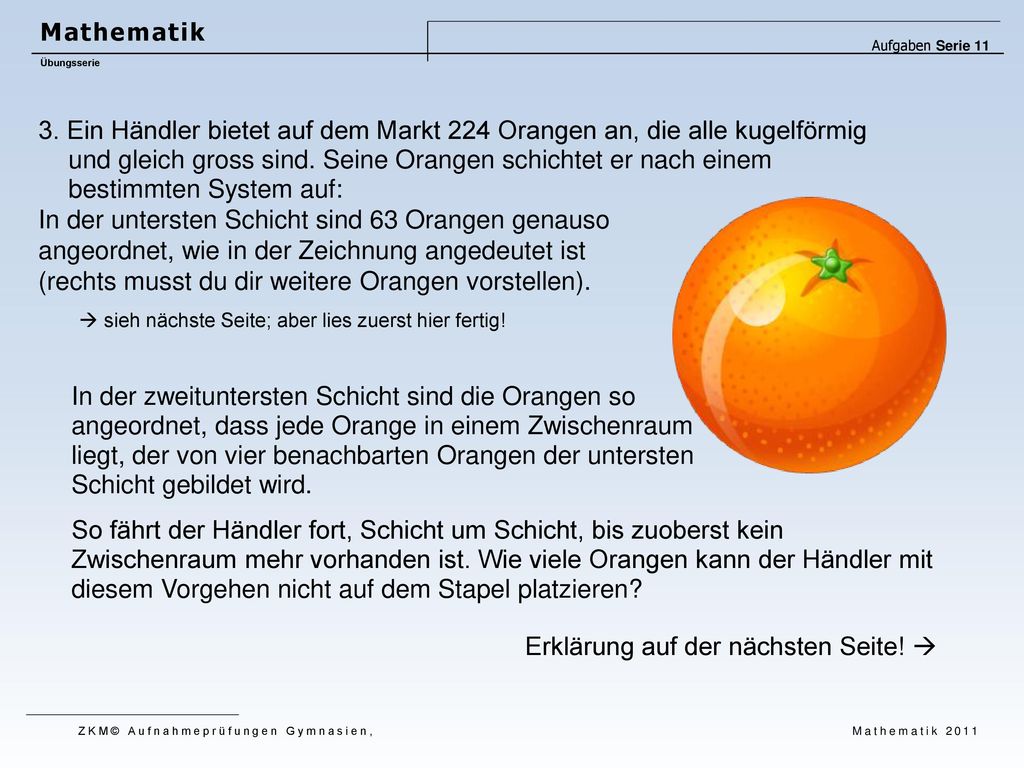 Mathematik
Übungsserie

Aufgaben Serie 11

3. Ein Händler bietet auf dem Markt 224 Orangen an, die alle kugelförmig und gleich gross sind. Seine Orangen schichtet er nach einem bestimmten System auf:
In der untersten Schicht sind 63 Orangen genauso angeordnet, wie in der Zeichnung angedeutet ist (rechts musst du dir weitere Orangen vorstellen).

→ sieh nächste Seite; aber lies zuerst hier fertig!

In der zweituntersten Schicht sind die Orangen so angeordnet, dass jede Orange in einem Zwischenraum liegt, der von vier benachbarten Orangen der untersten Schicht gebildet wird.

So fährt der Händler fort, Schicht um Schicht, bis zuoberst kein Zwischenraum mehr vorhanden ist. Wie viele Orangen kann der Händler mit diesem Vorgehen nicht auf dem Stapel platzieren?

Erklärung auf der nächsten Seite! →

ZKM© Aufnahmeprüfungen Gymnasien,

Mathematik 2011